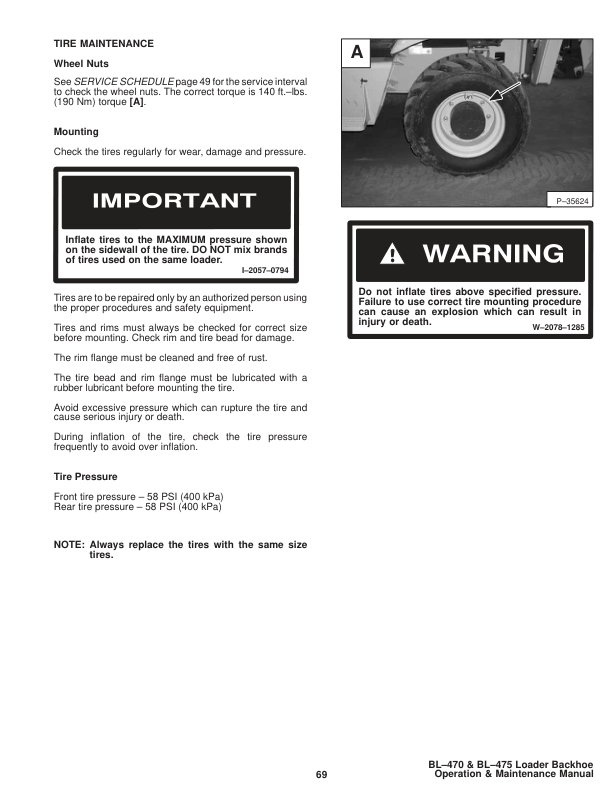 TIRE MAINTENANCE

Wheel Nuts

See SERVICE SCHEDULE page 49 for the service interval to check the wheel nuts. The correct torque is 140 ft.–lbs. (190 Nm) torque [A].

Mounting

Check the tires regularly for wear, damage and pressure.

IMPORTANT

Inflate tires to the MAXIMUM pressure shown on the sidewall of the tire. DO NOT mix brands of tires used on the same loader.

I–2057–0794

Tires are to be repaired only by an authorized person using the proper procedures and safety equipment.

Tires and rims must always be checked for correct size before mounting. Check rim and tire bead for damage.

The rim flange must be cleaned and free of rust.

The tire bead and rim flange must be lubricated with a rubber lubricant before mounting the tire.

Avoid excessive pressure which can rupture the tire and cause serious injury or death.

During inflation of the tire, check the tire pressure frequently to avoid over inflation.

Tire Pressure

Front tire pressure – 58 PSI (400 kPa)
Rear tire pressure – 58 PSI (400 kPa)

NOTE: Always replace the tires with the same size tires.

A

P–35624

WARNING

Do not inflate tires above specified pressure. Failure to use correct tire mounting procedure can cause an explosion which can result in injury or death.

W–2078–1285

69

BL–470 & BL–475 Loader Backhoe
Operation & Maintenance Manual